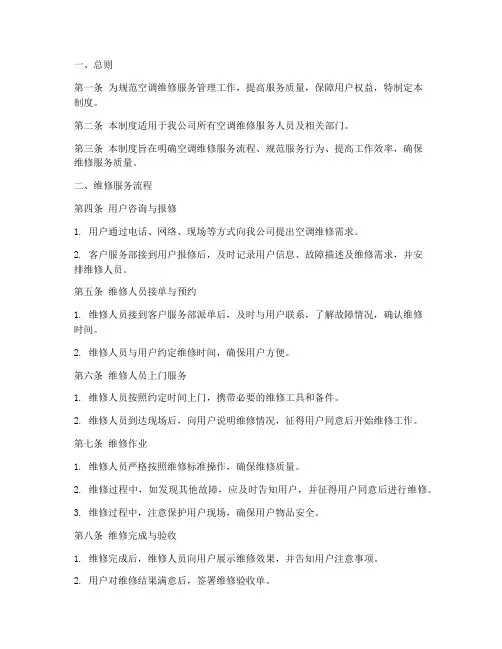 一、总则

第一条 为规范空调维修服务管理工作，提高服务质量，保障用户权益，特制定本制度。

第二条 本制度适用于我公司所有空调维修服务人员及相关部门。

第三条 本制度旨在明确空调维修服务流程、规范服务行为、提高工作效率，确保维修服务质量。

二、维修服务流程

第四条 用户咨询与报修

1. 用户通过电话、网络、现场等方式向我公司提出空调维修需求。

2. 客户服务部接到用户报修后，及时记录用户信息、故障描述及维修需求，并安排维修人员。

第五条 维修人员接单与预约

1. 维修人员接到客户服务部派单后，及时与用户联系，了解故障情况，确认维修时间。

2. 维修人员与用户约定维修时间，确保用户方便。

第六条 维修人员上门服务

1. 维修人员按照约定时间上门，携带必要的维修工具和备件。

2. 维修人员到达现场后，向用户说明维修情况，征得用户同意后开始维修工作。

第七条 维修作业

1. 维修人员严格按照维修标准操作，确保维修质量。

2. 维修过程中，如发现其他故障，应及时告知用户，并征得用户同意后进行维修。

3. 维修过程中，注意保护用户现场，确保用户物品安全。

第八条 维修完成与验收

1. 维修完成后，维修人员向用户展示维修效果，并告知用户注意事项。

2. 用户对维修结果满意后，签署维修验收单。